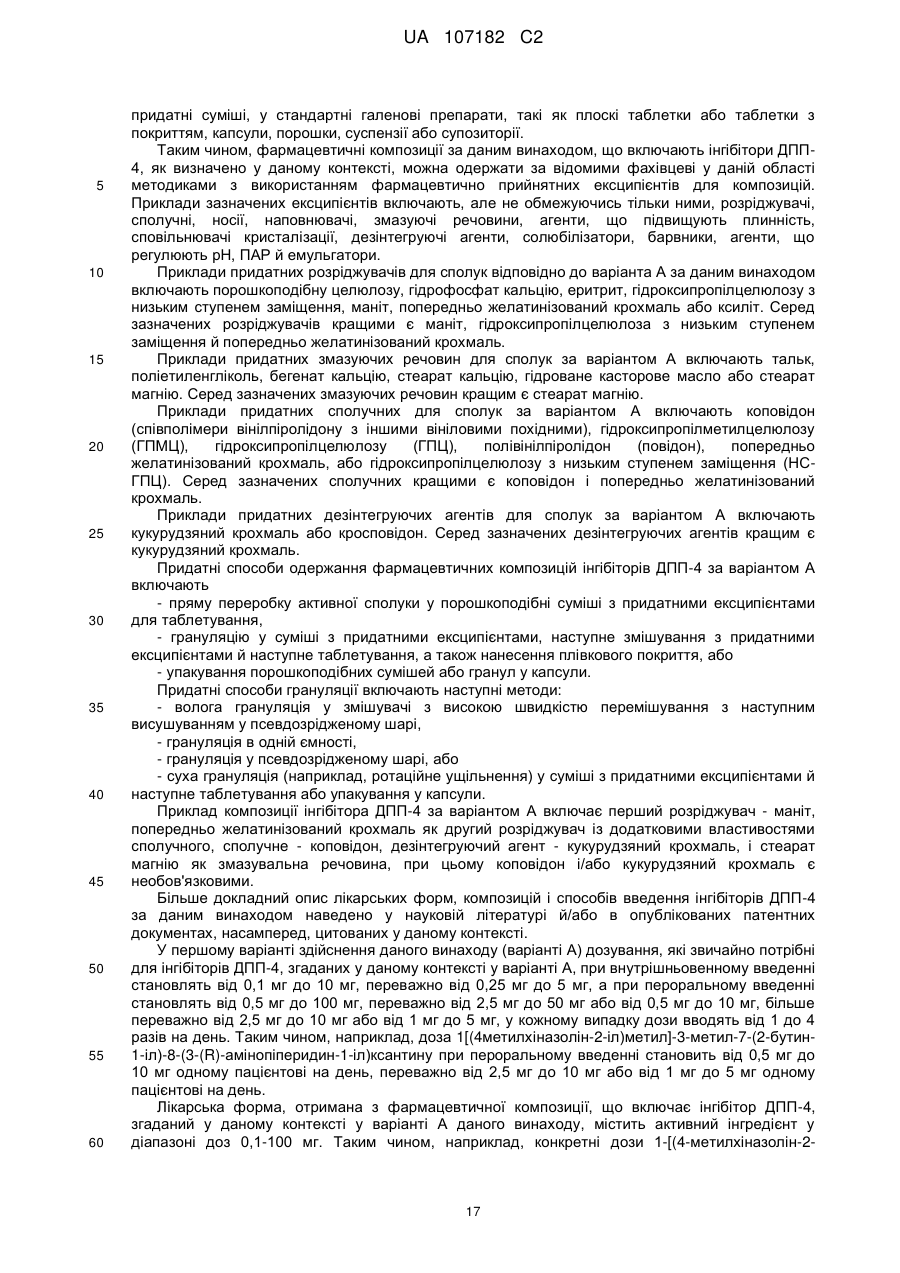 UA 107182 C2

придатні суміші, у стандартні галенові препарати, такі як плоскі таблетки або таблетки з покриттям, капсули, порошки, суспензії або супозиторії.

Таким чином, фармацевтичні композиції за даним винаходом, що включають інгібітори ДПП-4, як визначено у даному контексті, можна одержати за відомими фахівцеві у даній області методиками з використанням фармацевтично прийнятних ексципієнтів для композицій. Приклади зазначених ексципієнтів включають, але не обмежуючись тільки ними, розріджувачі, сполучні, носії, наповнювачі, змазуючі речовини, агенти, що підвищують плинність, сповільнювачі кристалізації, дезінтегруючі агенти, солюбілізатори, барвники, агенти, що регулюють pH, ПАР й емульгатори.

Приклади придатних розріджувачів для сполук відповідно до варіанта А за даним винаходом включають порошкоподібну целюлозу, гідрофосфат кальцію, еритрит, гідроксипропілцелюлозу з низьким ступенем заміщення, маніт, попередньо желатинізований крохмаль або ксиліт. Серед зазначених розріджувачів кращими є маніт, гідроксипропілцелюлоза з низьким ступенем заміщення й попередньо желатинізований крохмаль.

Приклади придатних змазуючих речовин для сполук за варіантом А включають тальк, поліетиленгліколь, бегенат кальцію, стеарат кальцію, гідроване касторове масло або стеарат магнію. Серед зазначених змазуючих речовин кращим є стеарат магнію.

Приклади придатних сполучних для сполук за варіантом А включають коповідон (співполімери вінілпіролідону з іншими вініловими похідними), гідроксипропілметилцелюлозу (ГПМЦ), гідроксипропілцелюлозу (ГПЦ), полівінілпіролідон (повідон), попередньо желатинізований крохмаль, або гідроксипропілцелюлозу з низьким ступенем заміщення (НС-ГПЦ). Серед зазначених сполучних кращими є коповідон і попередньо желатинізований крохмаль.

Приклади придатних дезінтегруючих агентів для сполук за варіантом А включають кукурудзяний крохмаль або кросповідон. Серед зазначених дезінтегруючих агентів кращим є кукурудзяний крохмаль.

Придатні способи одержання фармацевтичних композицій інгібіторів ДПП-4 за варіантом А включають

- пряму переробку активної сполуки у порошкоподібні суміші з придатними ексципієнтами для таблетування,

- грануляцію у суміші з придатними ексципієнтами, наступне змішування з придатними ексципієнтами й наступне таблетування, а також нанесення плівкового покриття, або

- упакування порошкоподібних сумішей або гранул у капсули.

Придатні способи грануляції включають наступні методи:

- волога грануляція у змішувачі з високою швидкістю перемішування з наступним висушуванням у псевдозрідженому шарі,

- грануляція в одній ємності,

- грануляція у псевдозрідженому шарі, або

- суха грануляція (наприклад, ротаційне ущільнення) у суміші з придатними ексципієнтами й наступне таблетування або упакування у капсули.

Приклад композиції інгібітора ДПП-4 за варіантом А включає перший розріджувач - маніт, попередньо желатинізований крохмаль як другий розріджувач із додатковими властивостями сполучного, сполучне - коповідон, дезінтегруючий агент - кукурудзяний крохмаль, і стеарат магнію як змазувальна речовина, при цьому коповідон і/або кукурудзяний крохмаль є необов'язковими.

Більше докладний опис лікарських форм, композицій і способів введення інгібіторів ДПП-4 за даним винаходом наведено у науковій літературі й/або в опублікованих патентних документах, насамперед, цитованих у даному контексті.

У першому варіанті здійснення даного винаходу (варіанті А) дозування, які звичайно потрібні для інгібіторів ДПП-4, згаданих у даному контексті у варіанті А, при внутрішньовенному введенні становлять від 0,1 мг до 10 мг, переважно від 0,25 мг до 5 мг, а при пероральному введенні становлять від 0,5 мг до 100 мг, переважно від 2,5 мг до 50 мг або від 0,5 мг до 10 мг, більше переважно від 2,5 мг до 10 мг або від 1 мг до 5 мг, у кожному випадку дози вводять від 1 до 4 разів на день. Таким чином, наприклад, доза 1[(4метилхіназолін-2-іл)метил]-3-метил-7-(2-бутин-1-іл)-8-(3-(R)-амінопіперидин-1-іл)ксантину при пероральному введенні становить від 0,5 мг до 10 мг одному пацієнтові на день, переважно від 2,5 мг до 10 мг або від 1 мг до 5 мг одному пацієнтові на день.

Лікарська форма, отримана з фармацевтичної композиції, що включає інгібітор ДПП-4, згаданий у даному контексті у варіанті А даного винаходу, містить активний інгредієнт у діапазоні доз 0,1-100 мг. Таким чином, наприклад, конкретні дози 1-[(4-метилхіназолін-2-

5
10
15
20
25
30
35
40
45
50
55
60

17